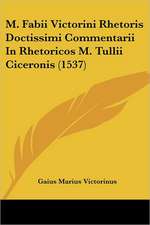 M. Fabii Victorini Rhetoris Doctissimi Commentarii In Rhetoricos M. Tullii Ciceronis (1537)

Gaius Marius Victorinus